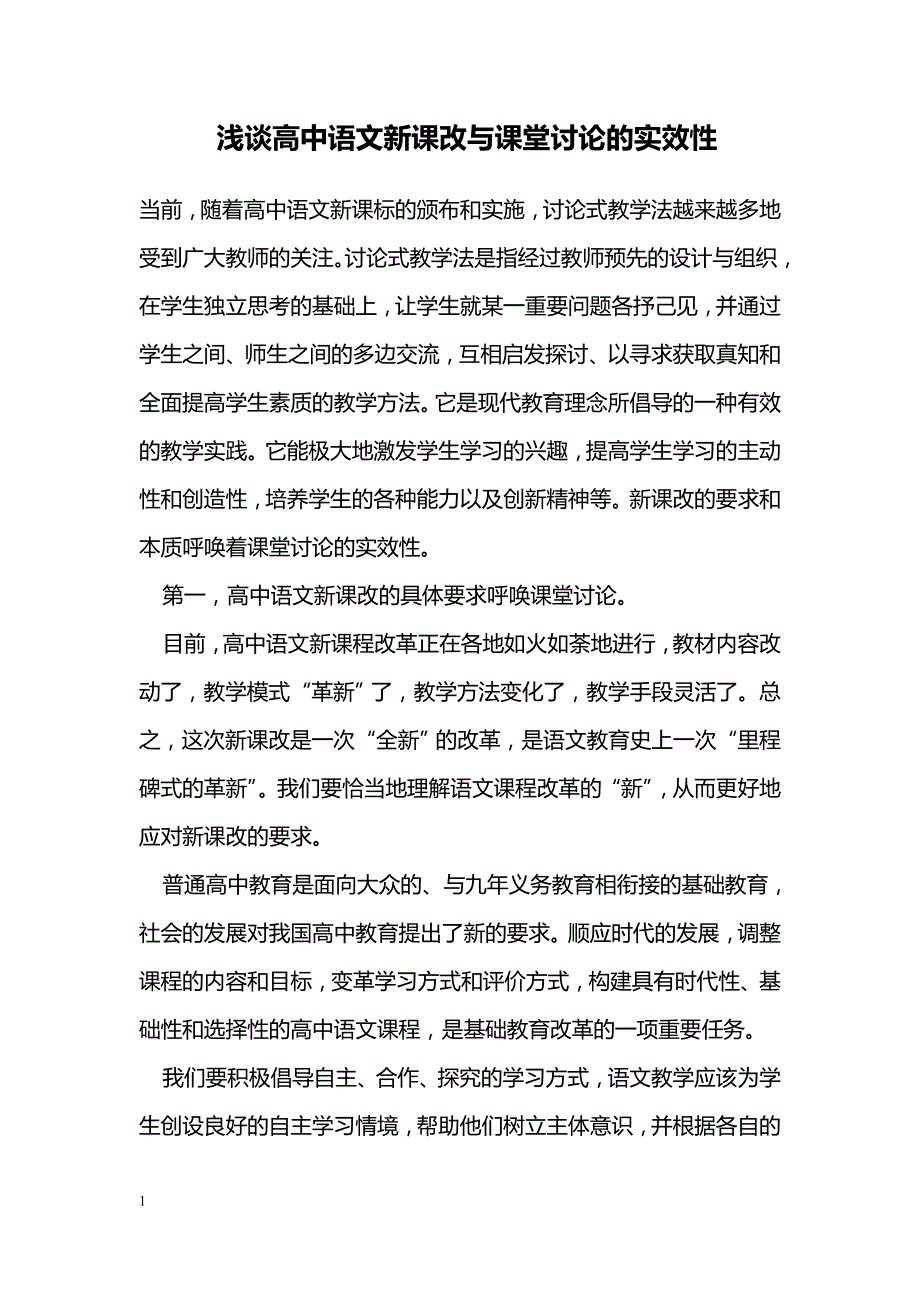 浅谈高中语文新课改与课堂讨论的实效性

当前，随着高中语文新课标的颁布和实施，讨论式教学法越来越多地受到广大教师的关注。讨论式教学法是指经过教师预先的设计与组织，在学生独立思考的基础上，让学生就某一重要问题各抒己见，并通过学生之间、师生之间的多边交流，互相启发探讨、以寻求获取真知和全面提高学生素质的教学方法。它是现代教育理念所倡导的一种有效的教学实践。它能极大地激发学生学习的兴趣，提高学生学习的主动性和创造性，培养学生的各种能力以及创新精神等。新课改的要求和本质呼唤着课堂讨论的实效性。

第一，高中语文新课改的具体要求呼唤课堂讨论。

目前，高中语文新课程改革正在各地如火如荼地进行，教材内容改动了，教学模式“革新”了，教学方法变化了，教学手段灵活了。总之，这次新课改是一次“全新”的改革，是语文教育史上一次“里程碑式的革新”。我们要恰当地理解语文课程改革的“新”，从而更好地应对新课改的要求。

普通高中教育是面向大众的、与九年义务教育相衔接的基础教育，社会的发展对我国高中教育提出了新的要求。顺应时代的发展，调整课程的内容和目标，变革学习方式和评价方式，构建具有时代性、基础性和选择性的高中语文课程，是基础教育改革的一项重要任务。

我们要积极倡导自主、合作、探究的学习方式，语文教学应该为学生创设良好的自主学习情境，帮助他们树立主体意识，并根据各自的

1